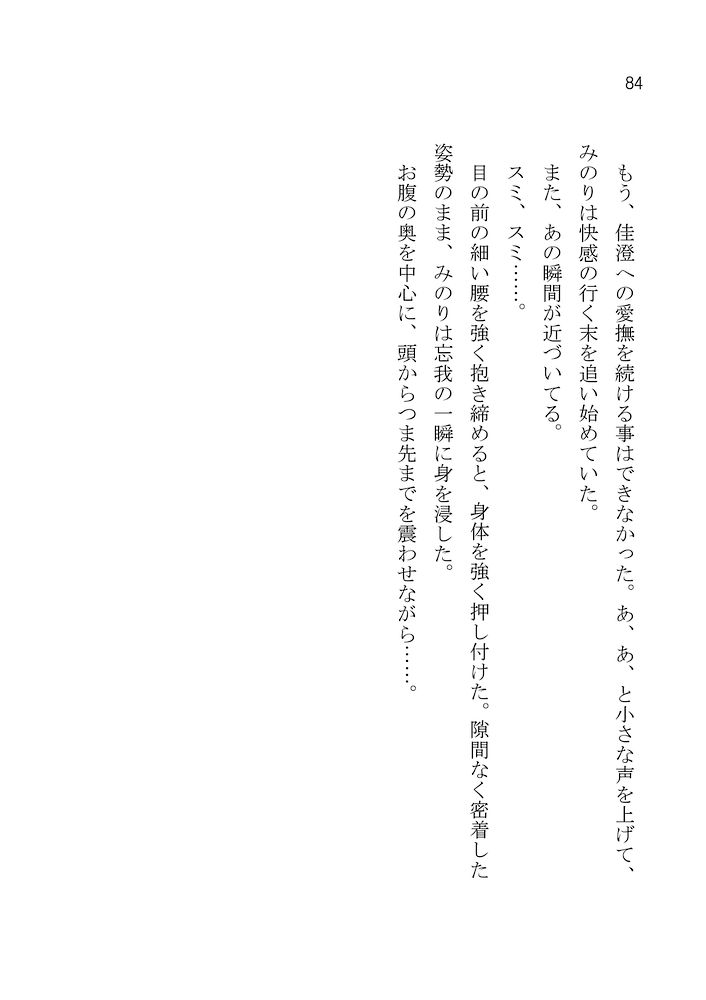 84

もう、佳澄への愛撫を続ける事はできなかった。あ、あ、と小さな声を上げて、みのりは快感の行く末を追い始めていた。

また、あの瞬間が近づいてる。

スミ、スミ……。

目の前の細い腰を強く抱き締めると、身体を強く押し付けた。隙間なく密着した姿勢のまま、みのりは忘我の一瞬に身を浸した。

お腹の奥を中心に、頭からつま先までを震わせながら……。